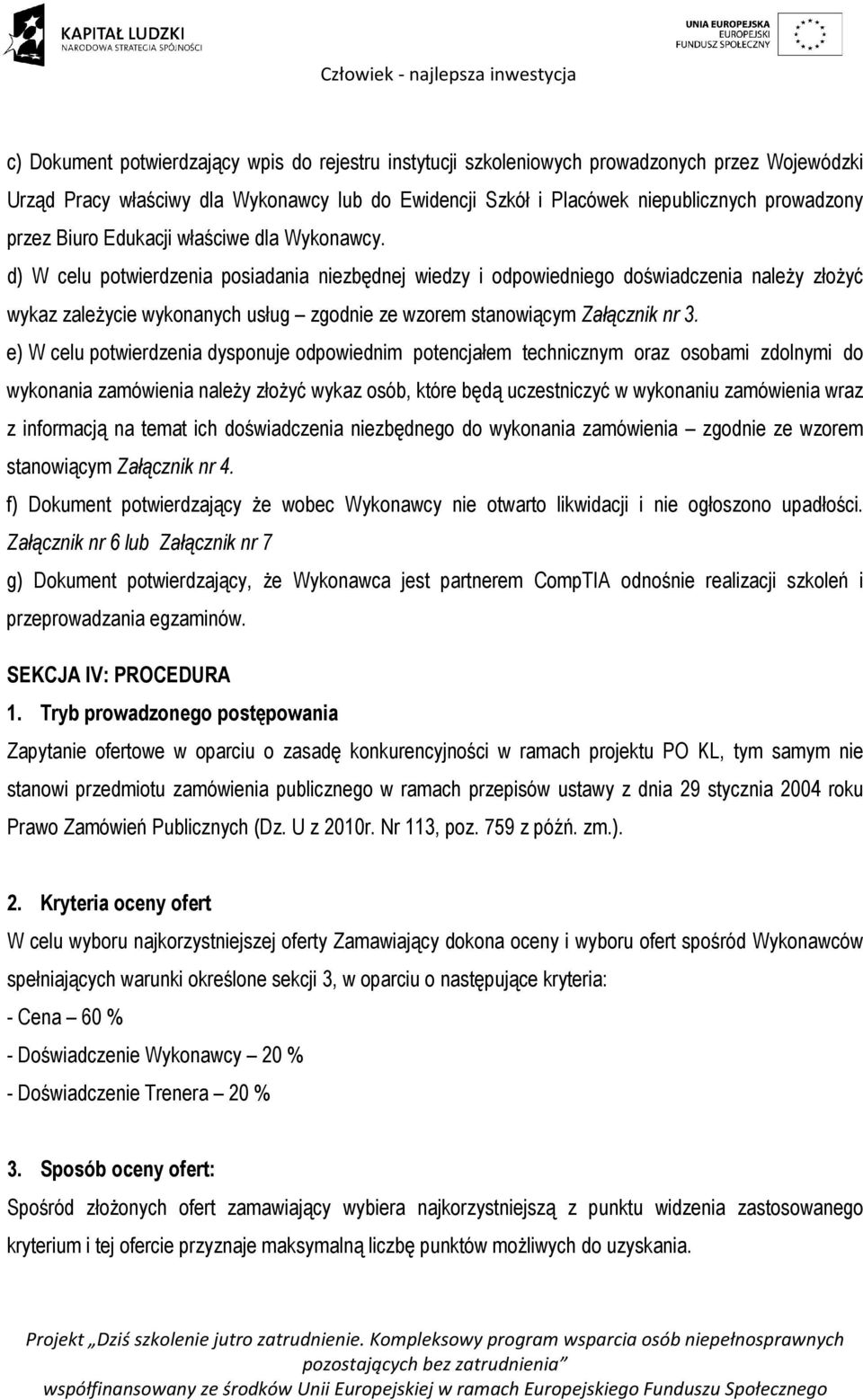 KAPITAŁ LUDZKI
NARODOWA STRATEGIA SPÓJNOŚCI

UNIA EUROPEJSKA
EUROPEJSKI
FUNDUSZ SPOŁECZNY

Człowiek - najlepsza inwestycja

c) Dokument potwierdzający wpis do rejestru instytucji szkoleniowych prowadzonych przez Wojewódzki Urząd Pracy właściwy dla Wykonawcy lub do Ewidencji Szkół i Placówek niepublicznych prowadzony przez Biuro Edukacji właściwe dla Wykonawcy.

d) W celu potwierdzenia posiadania niezbędnej wiedzy i odpowiedniego doświadczenia należy złożyć wykaz zależycie wykonanych usług – zgodnie ze wzorem stanowiącym Załącznik nr 3.

e) W celu potwierdzenia dysponuje odpowiednim potencjałem technicznym oraz osobami zdolnymi do wykonania zamówienia należy złożyć wykaz osób, które będą uczestniczyć w wykonaniu zamówienia wraz z informacją na temat ich doświadczenia niezbędnego do wykonania zamówienia – zgodnie ze wzorem stanowiącym Załącznik nr 4.

f) Dokument potwierdzający że wobec Wykonawcy nie otwarto likwidacji i nie ogłoszono upadłości. Załącznik nr 6 lub Załącznik nr 7

g) Dokument potwierdzający, że Wykonawca jest partnerem CompTIA odnośnie realizacji szkoleń i przeprowadzania egzaminów.

SEKCJA IV: PROCEDURA

1. Tryb prowadzonego postępowania

Zapytanie ofertowe w oparciu o zasadę konkurencyjności w ramach projektu PO KL, tym samym nie stanowi przedmiotu zamówienia publicznego w ramach przepisów ustawy z dnia 29 stycznia 2004 roku Prawo Zamówień Publicznych (Dz. U z 2010r. Nr 113, poz. 759 z późń. zm.).

2. Kryteria oceny ofert

W celu wyboru najkorzystniejszej oferty Zamawiający dokona oceny i wyboru ofert spośród Wykonawców spełniających warunki określone sekcji 3, w oparciu o następujące kryteria:
- Cena – 60 %
- Doświadczenie Wykonawcy – 20 %
- Doświadczenie Trenera – 20 %

3. Sposób oceny ofert:

Spośród złożonych ofert zamawiający wybiera najkorzystniejszą z punktu widzenia zastosowanego kryterium i tej ofercie przyznaje maksymalną liczbę punktów możliwych do uzyskania.

Projekt „Dziś szkolenie jutro zatrudnienie. Kompleksowy program wsparcia osób niepełnosprawnych pozostających bez zatrudnienia”
współfinansowany ze środków Unii Europejskiej w ramach Europejskiego Funduszu Społecznego